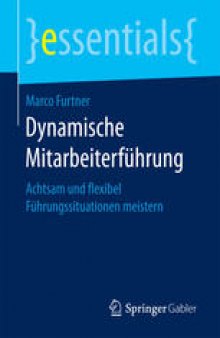 }essentials{

Marco Furtner

Dynamische Mitarbeiterführung

Achtsam und flexibel Führungssituationen meistern

Springer Gabler